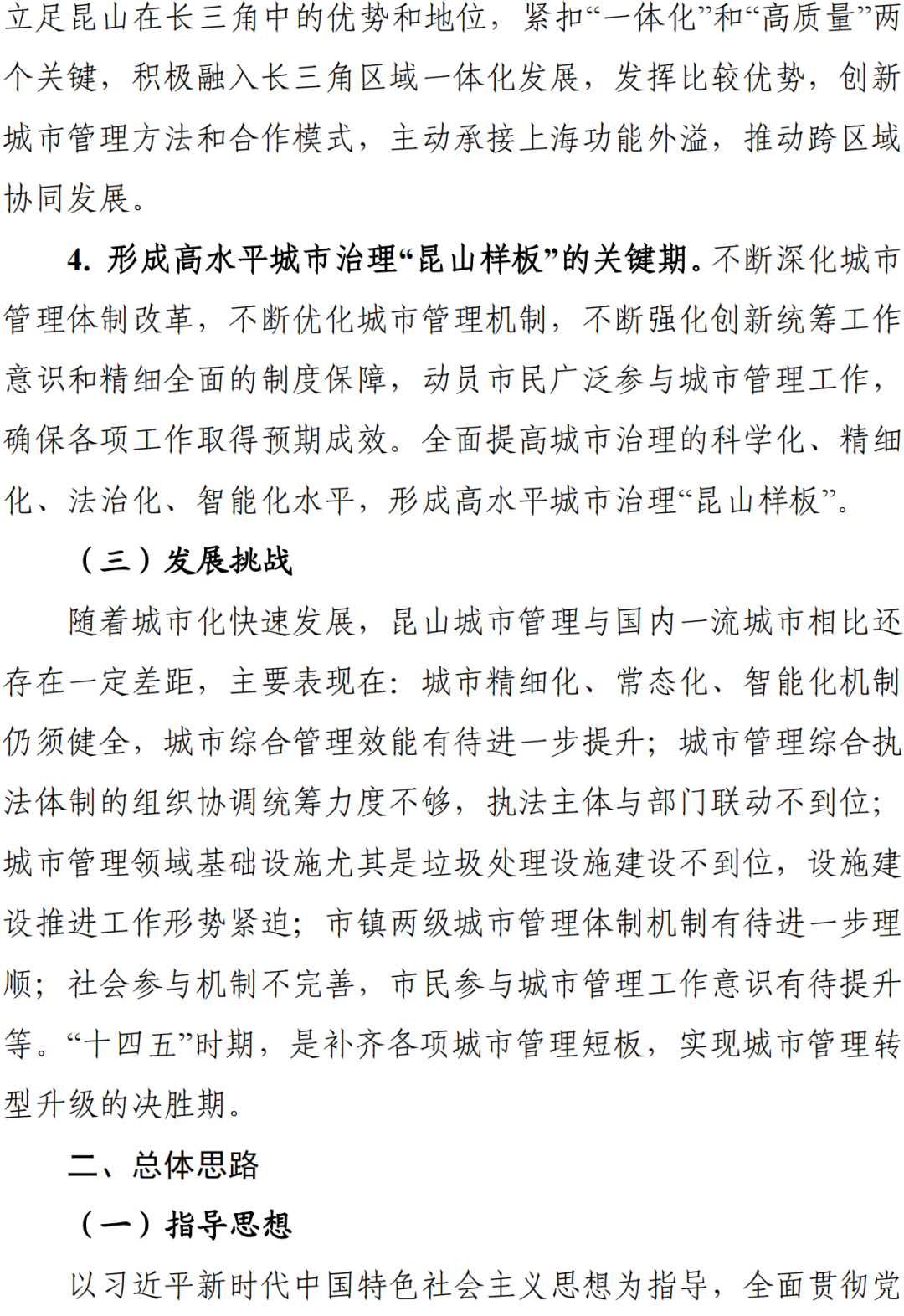 立足昆山在长三角中的优势和地位，紧扣“一体化”和“高质量”两个关键，积极融入长三角区域一体化发展，发挥比较优势，创新城市管理方法和合作模式，主动承接上海功能外溢，推动跨区域协同发展。

4. 形成高水平城市治理“昆山样板”的关键期。不断深化城市管理体制改革，不断优化城市管理机制，不断强化创新统筹工作意识和精细全面的制度保障，动员市民广泛参与城市管理工作，确保各项工作取得预期成效。全面提高城市治理的科学化、精细化、法治化、智能化水平，形成高水平城市治理“昆山样板”。

（三）发展挑战

随着城市化快速发展，昆山城市管理与国内一流城市相比还存在一定差距，主要表现在：城市精细化、常态化、智能化机制仍须健全，城市综合管理效能有待进一步提升；城市管理综合执法体制的组织协调统筹力度不够，执法主体与部门联动不到位；城市管理领域基础设施尤其是垃圾处理设施建设不到位，设施建设推进工作形势紧迫；市镇两级城市管理体制机制有待进一步理顺；社会参与机制不完善，市民参与城市管理工作意识有待提升等。“十四五”时期，是补齐各项城市管理短板，实现城市管理转型升级的决胜期。

二、总体思路

（一）指导思想

以习近平新时代中国特色社会主义思想为指导，全面贯彻党